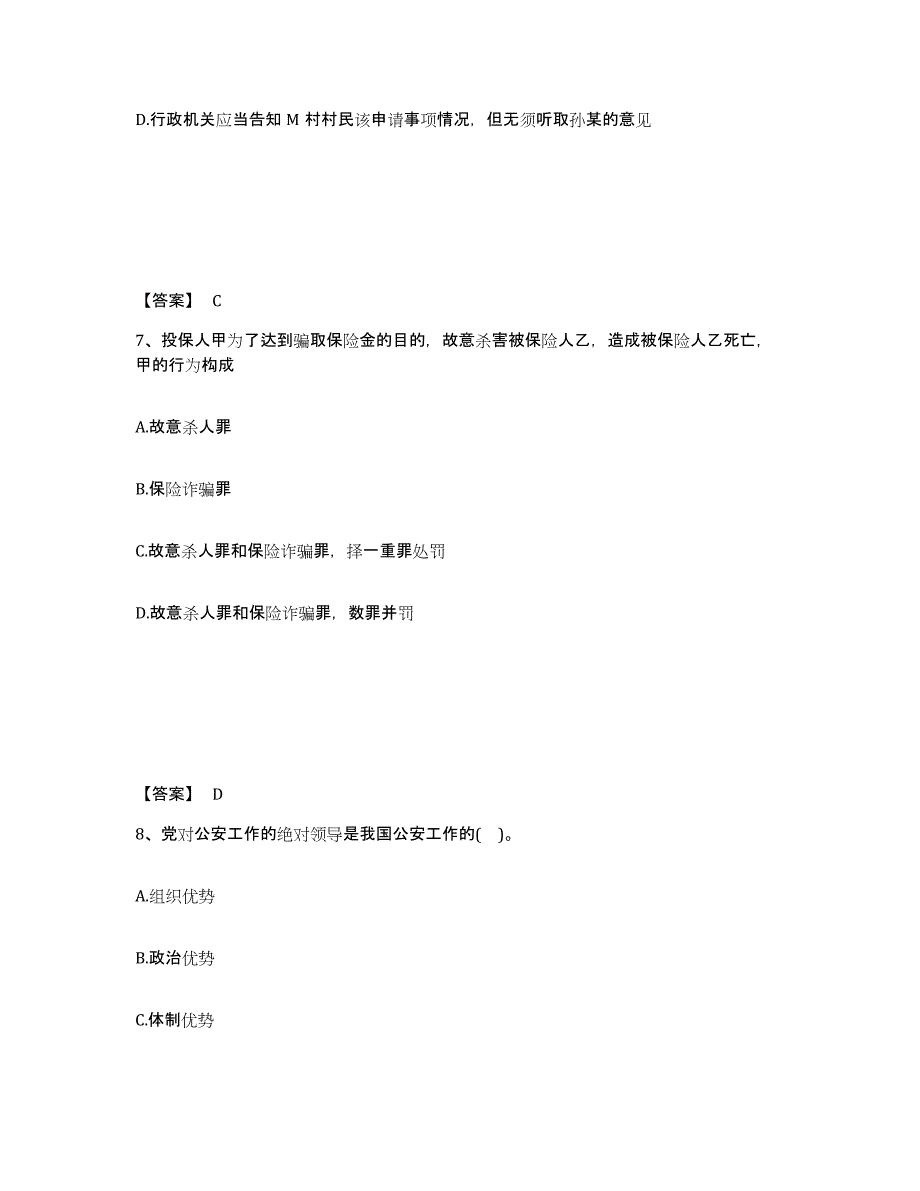 D.行政机关应当告知 M 村村民该申请事项情况，但无须听取孙某的意见

【答案】 C

7、投保人甲为了达到骗取保险金的目的，故意杀害被保险人乙，造成被保险人乙死亡，甲的行为构成

A.故意杀人罪

B.保险诈骗罪

C.故意杀人罪和保险诈骗罪，择一重罪处罚

D.故意杀人罪和保险诈骗罪，数罪并罚

【答案】 D

8、党对公安工作的绝对领导是我国公安工作的( )。

A.组织优势

B.政治优势

C.体制优势